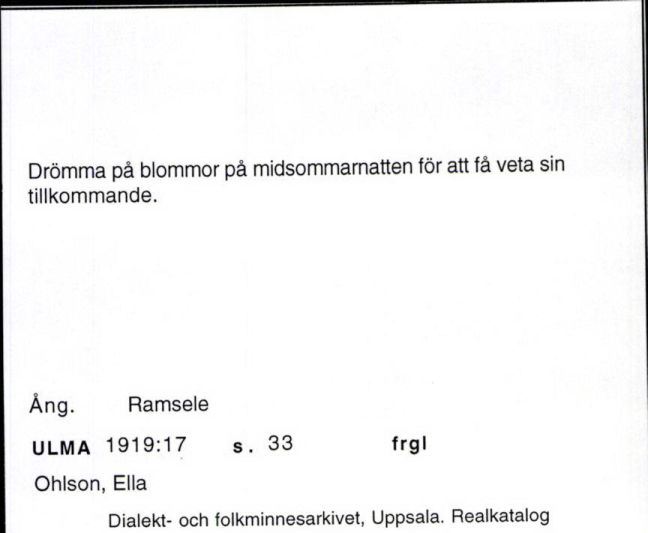 Drömma på blommor på midsommarnatten för att få veta sin tillkommande.

Ång. Ramsele

ULMA 1919:17 s. 33 frgl

Ohlson, Ella

Dialekt- och folkminnesarkivet, Uppsala. Realkatalog